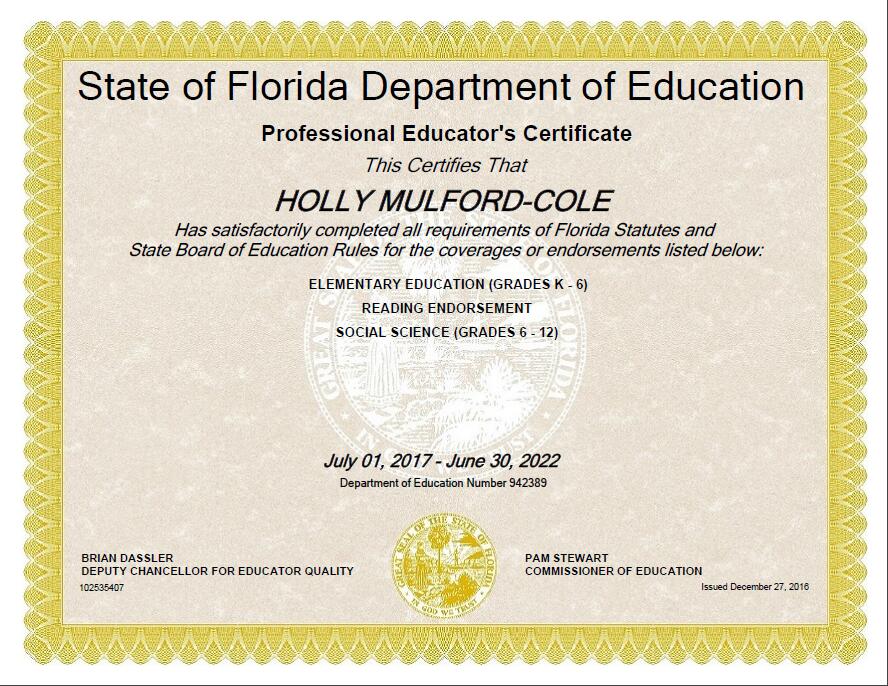 State of Florida Department of Education

Professional Educator's Certificate

This Certifies That

HOLLY MULFORD-COLE

Has satisfactorily completed all requirements of Florida Statutes and State Board of Education Rules for the coverages or endorsements listed below:

ELEMENTARY EDUCATION (GRADES K - 6)

READING ENDORSEMENT

SOCIAL SCIENCE (GRADES 6 - 12)

GREAT SEAL OF THE STATE OF FLORIDA IN GOD WE TRUST

July 01, 2017 - June 30, 2022

Department of Education Number 942389

BRIAN DASSLER
DEPUTY CHANCELLOR FOR EDUCATOR QUALITY

102535407

GREAT SEAL OF THE STATE OF FLORIDA IN GOD WE TRUST

PAM STEWART
COMMISSIONER OF EDUCATION

Issued December 27, 2016